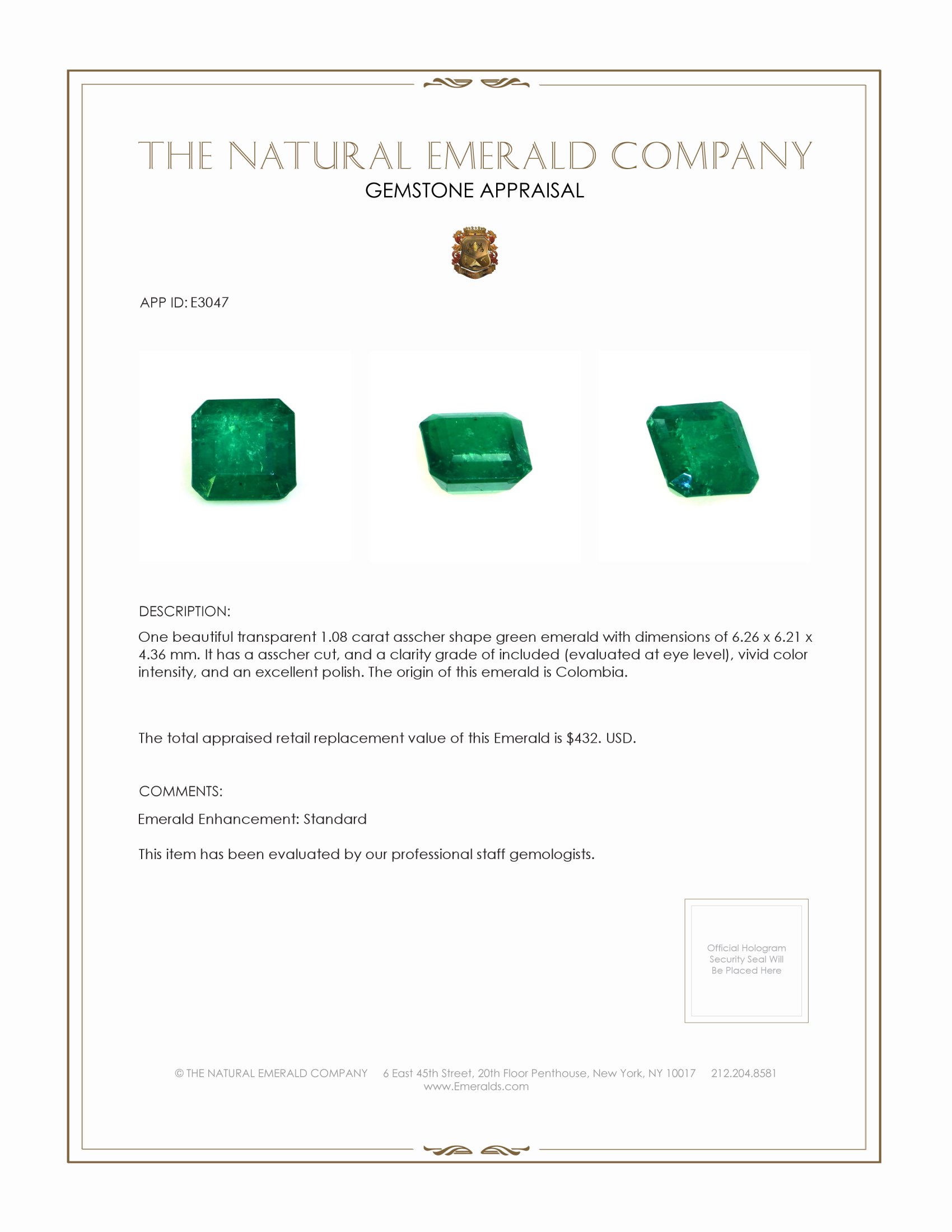 THE NATURAL EMERALD COMPANY
GEMSTONE APPRAISAL

APP ID: E3047

DESCRIPTION:

One beautiful transparent 1.08 carat asscher shape green emerald with dimensions of 6.26 x 6.21 x 4.36 mm. It has a asscher cut, and a clarity grade of included (evaluated at eye level), vivid color intensity, and an excellent polish. The origin of this emerald is Colombia.

The total appraised retail replacement value of this Emerald is $432. USD.

COMMENTS:

Emerald Enhancement: Standard

This item has been evaluated by our professional staff gemologists.

Official Hologram Security Seal Will Be Placed Here

© THE NATURAL EMERALD COMPANY 6 East 45th Street, 20th Floor Penthouse, New York, NY 10017 212.204.8581
www.Emeralds.com